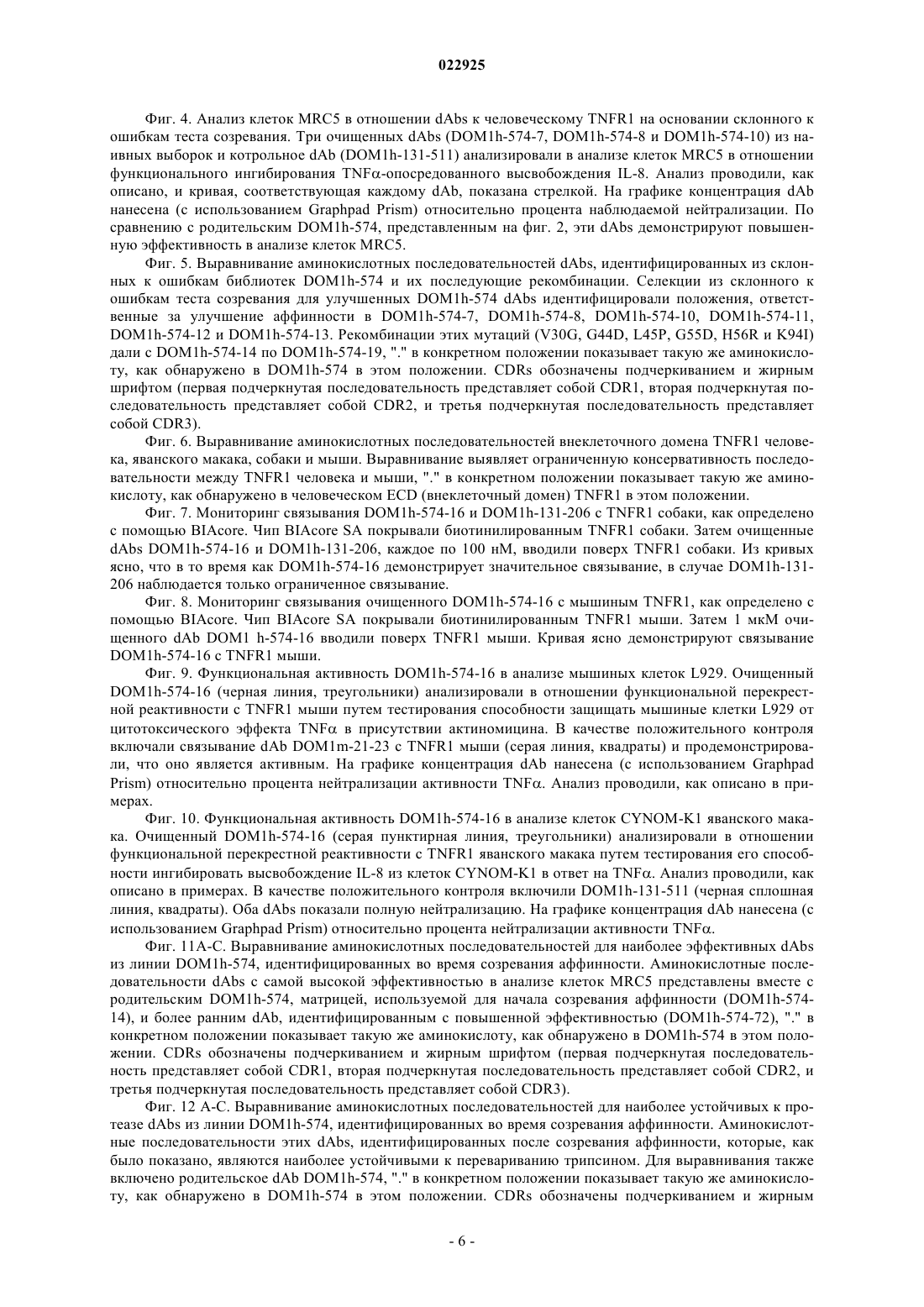 022925

Фиг. 4. Анализ клеток MRC5 в отношении dAbs к человеческому TNFR1 на основании склонного к ошибкам теста созревания. Три очищенных dAbs (DOM1h-574-7, DOM1h-574-8 и DOM1h-574-10) из наивных выборок и котрольное dAb (DOM1h-131-511) анализировали в анализе клеток MRC5 в отношении функционального ингибирования TNFα-опосредованного высвобождения IL-8. Анализ проводили, как описано, и кривая, соответствующая каждому dAb, показана стрелкой. На графике концентрация dAb нанесена (с использованием Graphpad Prism) относительно процента наблюдаемой нейтрализации. По сравнению с родительским DOM1h-574, представленным на фиг. 2, эти dAbs демонстрируют повышенную эффективность в анализе клеток MRC5.

Фиг. 5. Выравнивание аминокислотных последовательностей dAbs, идентифицированных из склонных к ошибкам библиотек DOM1h-574 и их последующие рекомбинации. Селекции из склонного к ошибкам теста созревания для улучшенных DOM1h-574 dAbs идентифицировали положения, ответственные за улучшение аффинности в DOM1h-574-7, DOM1h-574-8, DOM1h-574-10, DOM1h-574-11, DOM1h-574-12 и DOM1h-574-13. Рекомбинации этих мутаций (V30G, G44D, L45P, G55D, H56R и K94I) дали с DOM1h-574-14 по DOM1h-574-19, "." в конкретном положении показывает такую же аминокислоту, как обнаружено в DOM1h-574 в этом положении. CDRs обозначены подчеркиванием и жирным шрифтом (первая подчеркнутая последовательность представляет собой CDR1, вторая подчеркнутая последовательность представляет собой CDR2, и третья подчеркнутая последовательность представляет собой CDR3).

Фиг. 6. Выравнивание аминокислотных последовательностей внеклеточного домена TNFR1 человека, яванского макака, собаки и мыши. Выравнивание выявляет ограниченную консервативность последовательности между TNFR1 человека и мыши, "." в конкретном положении показывает такую же аминокислоту, как обнаружено в человеческом ECD (внеклеточный домен) TNFR1 в этом положении.

Фиг. 7. Мониторинг связывания DOM1h-574-16 и DOM1h-131-206 с TNFR1 собаки, как определено с помощью BIAcore. Чип BIAcore SA покрывали биотинилированным TNFR1 собаки. Затем очищенные dAbs DOM1h-574-16 и DOM1h-131-206, каждое по 100 нМ, вводили поверх TNFR1 собаки. Из кривых ясно, что в то время как DOM1h-574-16 демонстрирует значительное связывание, в случае DOM1h-131-206 наблюдается только ограниченное связывание.

Фиг. 8. Мониторинг связывания очищенного DOM1h-574-16 с мышиным TNFR1, как определено с помощью BIAcore. Чип BIAcore SA покрывали биотинилированным TNFR1 мыши. Затем 1 мкМ очищенного dAb DOM1 h-574-16 вводили поверх TNFR1 мыши. Кривая ясно демонстрируют связывание DOM1h-574-16 с TNFR1 мыши.

Фиг. 9. Функциональная активность DOM1h-574-16 в анализе мышиных клеток L929. Очищенный DOM1h-574-16 (черная линия, треугольники) анализировали в отношении функциональной перекрестной реактивности с TNFR1 мыши путем тестирования способности защищать мышиные клетки L929 от цитотоксического эффекта TNFα в присутствии актиномицина. В качестве положительного контроля включали связывание dAb DOM1m-21-23 с TNFR1 мыши (серая линия, квадраты) и продемонстрировали, что оно является активным. На графике концентрация dAb нанесена (с использованием Graphpad Prism) относительно процента нейтрализации активности TNFα. Анализ проводили, как описано в примерах.

Фиг. 10. Функциональная активность DOM1h-574-16 в анализе клеток CYNOM-K1 яванского макака. Очищенный DOM1h-574-16 (серая пунктирная линия, треугольники) анализировали в отношении функциональной перекрестной реактивности с TNFR1 яванского макака путем тестирования его способности ингибировать высвобождение IL-8 из клеток CYNOM-K1 в ответ на TNFα. Анализ проводили, как описано в примерах. В качестве положительного контроля включили DOM1h-131-511 (черная сплошная линия, квадраты). Оба dAbs показали полную нейтрализацию. На графике концентрация dAb нанесена (с использованием Graphpad Prism) относительно процента нейтрализации активности TNFα.

Фиг. 11А-С. Выравнивание аминокислотных последовательностей для наиболее эффективных dAbs из линии DOM1h-574, идентифицированных во время созревания аффинности. Аминокислотные последовательности dAbs с самой высокой эффективностью в анализе клеток MRC5 представлены вместе с родительским DOM1h-574, матрицей, используемой для начала созревания аффинности (DOM1h-574-14), и более ранним dAb, идентифицированным с повышенной эффективностью (DOM1h-574-72), "." в конкретном положении показывает такую же аминокислоту, как обнаружено в DOM1h-574 в этом положении. CDRs обозначены подчеркиванием и жирным шрифтом (первая подчеркнутая последовательность представляет собой CDR1, вторая подчеркнутая последовательность представляет собой CDR2, и третья подчеркнутая последовательность представляет собой CDR3).

Фиг. 12 А-С. Выравнивание аминокислотных последовательностей для наиболее устойчивых к протеазе dAbs из линии DOM1h-574, идентифицированных во время созревания аффинности. Аминокислотные последовательности этих dAbs, идентифицированных после созревания аффинности, которые, как было показано, являются наиболее устойчивыми к перевариванию трипсином. Для выравнивания также включено родительское dAb DOM1h-574, "." в конкретном положении показывает такую же аминокислоту, как обнаружено в DOM1h-574 в этом положении. CDRs обозначены подчеркиванием и жирным

- 6 -